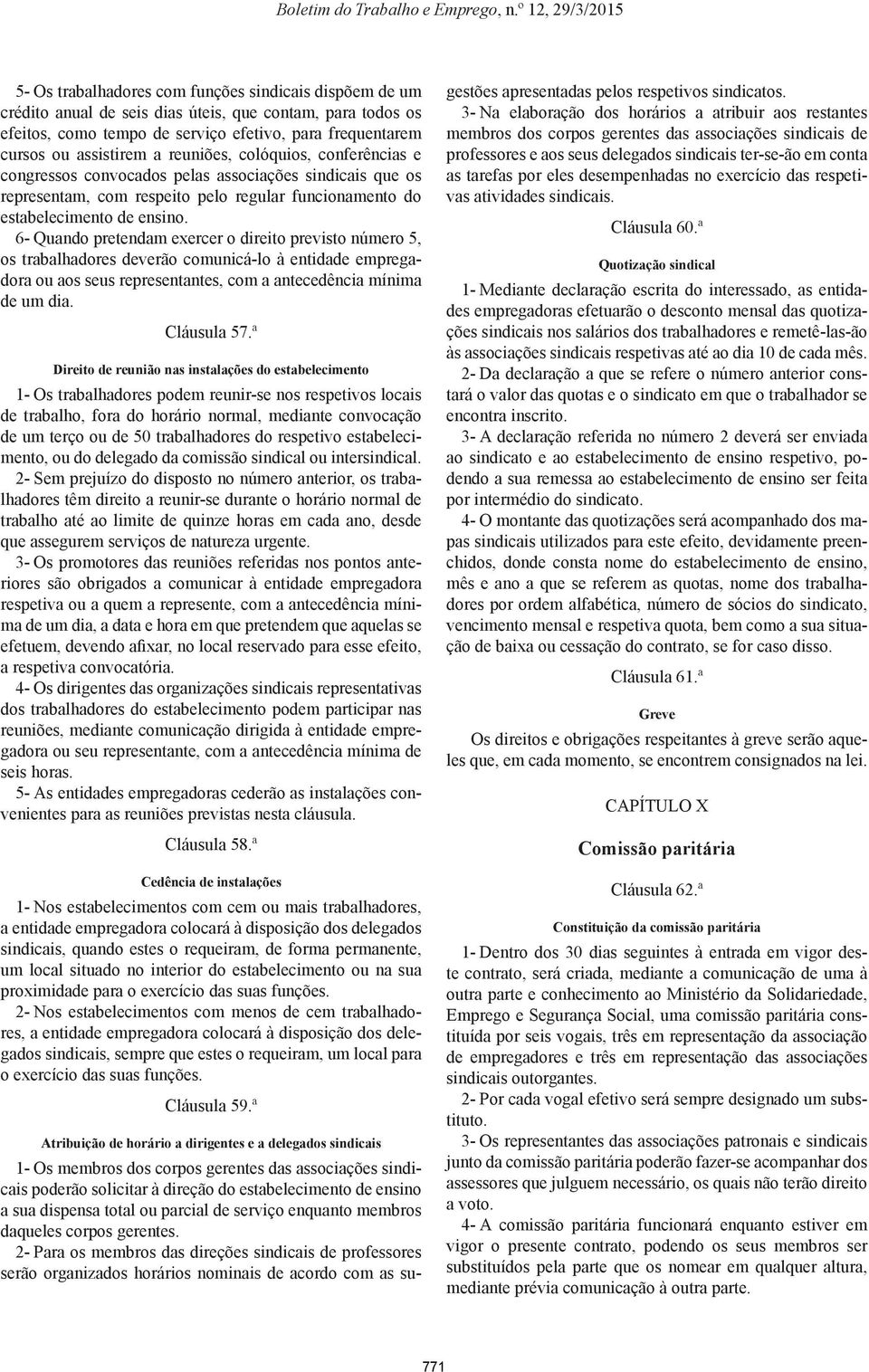 Boletim do Trabalho e Emprego, n.º 12, 29/3/2015

5- Os trabalhadores com funções sindicais dispõem de um crédito anual de seis dias úteis, que contam, para todos os efeitos, como tempo de serviço efetivo, para frequentarem cursos ou assistirem a reuniões, colóquios, conferências e congressos convocados pelas associações sindicais que os representam, com respeito pelo regular funcionamento do estabelecimento de ensino.

6- Quando pretendam exercer o direito previsto número 5, os trabalhadores deverão comunicá-lo à entidade empregadora ou aos seus representantes, com a antecedência mínima de um dia.

Cláusula 57.ª

Direito de reunião nas instalações do estabelecimento

1- Os trabalhadores podem reunir-se nos respetivos locais de trabalho, fora do horário normal, mediante convocação de um terço ou de 50 trabalhadores do respetivo estabelecimento, ou do delegado da comissão sindical ou intersindical.

2- Sem prejuízo do disposto no número anterior, os trabalhadores têm direito a reunir-se durante o horário normal de trabalho até ao limite de quinze horas em cada ano, desde que assegurem serviços de natureza urgente.

3- Os promotores das reuniões referidas nos pontos anteriores são obrigados a comunicar à entidade empregadora respetiva ou a quem a represente, com a antecedência mínima de um dia, a data e hora em que pretendem que aquelas se efetuem, devendo afixar, no local reservado para esse efeito, a respetiva convocatória.

4- Os dirigentes das organizações sindicais representativas dos trabalhadores do estabelecimento podem participar nas reuniões, mediante comunicação dirigida à entidade empregadora ou seu representante, com a antecedência mínima de seis horas.

5- As entidades empregadoras cederão as instalações convenientes para as reuniões previstas nesta cláusula.

Cláusula 58.ª

Cedência de instalações

1- Nos estabelecimentos com cem ou mais trabalhadores, a entidade empregadora colocará à disposição dos delegados sindicais, quando estes o requeiram, de forma permanente, um local situado no interior do estabelecimento ou na sua proximidade para o exercício das suas funções.

2- Nos estabelecimentos com menos de cem trabalhadores, a entidade empregadora colocará à disposição dos delegados sindicais, sempre que estes o requeiram, um local para o exercício das suas funções.

Cláusula 59.ª

Atribuição de horário a dirigentes e a delegados sindicais

1- Os membros dos corpos gerentes das associações sindicais poderão solicitar à direção do estabelecimento de ensino a sua dispensa total ou parcial de serviço enquanto membros daqueles corpos gerentes.

2- Para os membros das direções sindicais de professores serão organizados horários nominais de acordo com as sugestões apresentadas pelos respetivos sindicatos.

3- Na elaboração dos horários a atribuir aos restantes membros dos corpos gerentes das associações sindicais de professores e aos seus delegados sindicais ter-se-ão em conta as tarefas por eles desempenhadas no exercício das respetivas atividades sindicais.

Cláusula 60.ª

Quotização sindical

1- Mediante declaração escrita do interessado, as entidades empregadoras efetuarão o desconto mensal das quotizações sindicais nos salários dos trabalhadores e remetê-las-ão às associações sindicais respetivas até ao dia 10 de cada mês.

2- Da declaração a que se refere o número anterior constará o valor das quotas e o sindicato em que o trabalhador se encontra inscrito.

3- A declaração referida no número 2 deverá ser enviada ao sindicato e ao estabelecimento de ensino respetivo, podendo a sua remessa ao estabelecimento de ensino ser feita por intermédio do sindicato.

4- O montante das quotizações será acompanhado dos mapas sindicais utilizados para este efeito, devidamente preenchidos, donde consta nome do estabelecimento de ensino, mês e ano a que se referem as quotas, nome dos trabalhadores por ordem alfabética, número de sócios do sindicato, vencimento mensal e respetiva quota, bem como a sua situação de baixa ou cessação do contrato, se for caso disso.

Cláusula 61.ª

Greve

Os direitos e obrigações respeitantes à greve serão aqueles que, em cada momento, se encontrem consignados na lei.

CAPÍTULO X

Comissão paritária

Cláusula 62.ª

Constituição da comissão paritária

1- Dentro dos 30 dias seguintes à entrada em vigor deste contrato, será criada, mediante a comunicação de uma à outra parte e conhecimento ao Ministério da Solidariedade, Emprego e Segurança Social, uma comissão paritária constituída por seis vogais, três em representação da associação de empregadores e três em representação das associações sindicais outorgantes.

2- Por cada vogal efetivo será sempre designado um substituto.

3- Os representantes das associações patronais e sindicais junto da comissão paritária poderão fazer-se acompanhar dos assessores que julguem necessário, os quais não terão direito a voto.

4- A comissão paritária funcionará enquanto estiver em vigor o presente contrato, podendo os seus membros ser substituídos pela parte que os nomear em qualquer altura, mediante prévia comunicação à outra parte.

771